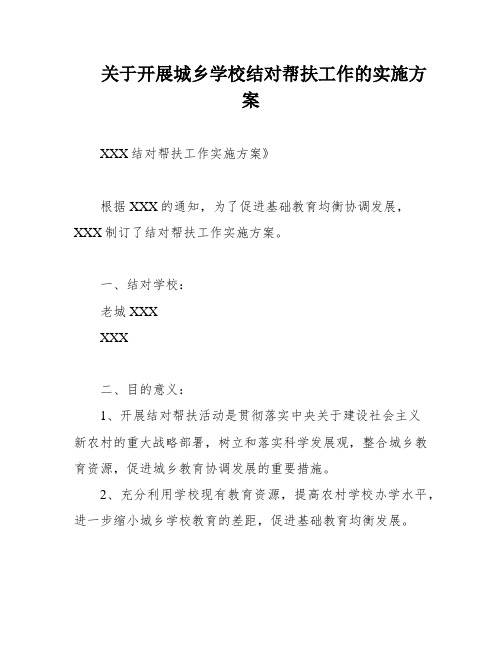 关于开展城乡学校结对帮扶工作的实施方案

XXX结对帮扶工作实施方案》

根据XXX的通知，为了促进基础教育均衡协调发展，XXX制订了结对帮扶工作实施方案。

一、结对学校：

老城XXX

XXX

二、目的意义：

1、开展结对帮扶活动是贯彻落实中央关于建设社会主义新农村的重大战略部署，树立和落实科学发展观，整合城乡教育资源，促进城乡教育协调发展的重要措施。

2、充分利用学校现有教育资源，提高农村学校办学水平，进一步缩小城乡学校教育的差距，促进基础教育均衡发展。